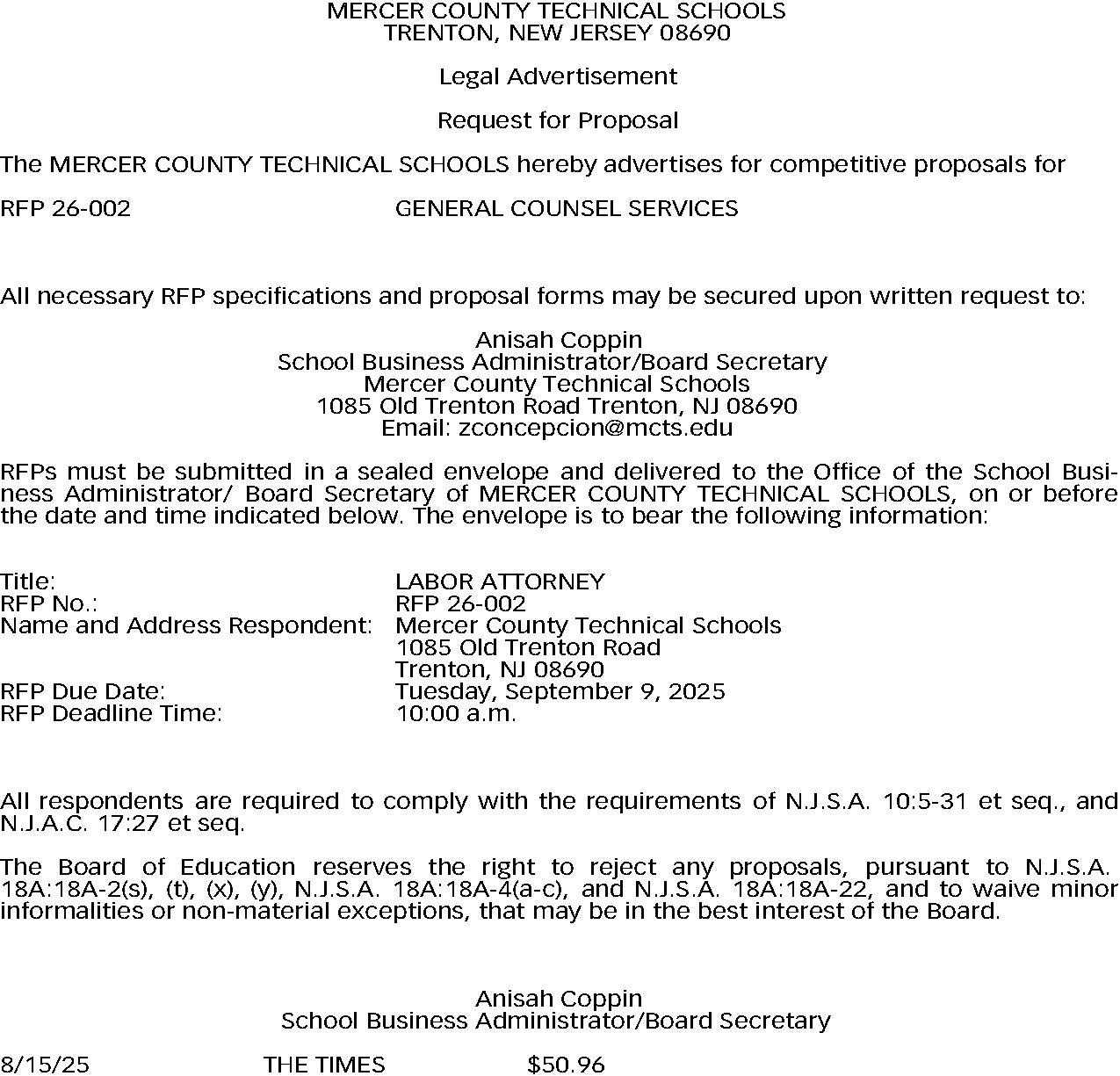 MERCER COUNTY TECHNICAL SCHOOLS
TRENTON, NEW JERSEY 08690

Legal Advertisement

Request for Proposal

The MERCER COUNTY TECHNICAL SCHOOLS hereby advertises for competitive proposals for

RFP 26-002 GENERAL COUNSEL SERVICES

All necessary RFP specifications and proposal forms may be secured upon written request to:

Anisah Coppin
School Business Administrator/Board Secretary
Mercer County Technical Schools
1085 Old Trenton Road Trenton, NJ 08690
Email: zconcepcion@mcts.edu

RFPs must be submitted in a sealed envelope and delivered to the Office of the School Business Administrator/ Board Secretary of MERCER COUNTY TECHNICAL SCHOOLS, on or before the date and time indicated below. The envelope is to bear the following information:

Title: LABOR ATTORNEY
RFP No.: RFP 26-002
Name and Address Respondent: Mercer County Technical Schools
1085 Old Trenton Road
Trenton, NJ 08690
RFP Due Date: Tuesday, September 9, 2025
RFP Deadline Time: 10:00 a.m.

All respondents are required to comply with the requirements of N.J.S.A. 10:5-31 et seq., and N.J.A.C. 17:27 et seq.

The Board of Education reserves the right to reject any proposals, pursuant to N.J.S.A. 18A:18A-2(s), (t), (x), (y), N.J.S.A. 18A:18A-4(a-c), and N.J.S.A. 18A:18A-22, and to waive minor informalities or non-material exceptions, that may be in the best interest of the Board.

Anisah Coppin
School Business Administrator/Board Secretary

8/15/25 THE TIMES $50.96